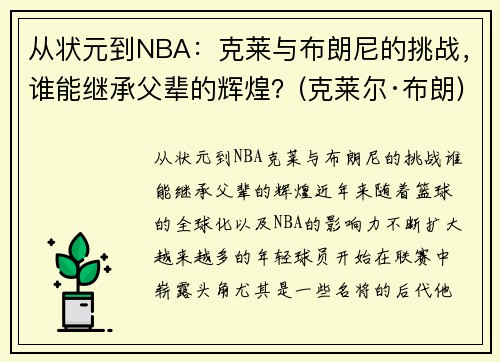 从状元到NBA：克莱与布朗尼的挑战，谁能继承父辈的辉煌？（克莱尔·布朗）

从状元到NBA克莱与布朗尼的挑战谁能继承父辈的辉煌近年来随着篮球的全球化以及NBA的影响力不断扩大越来越多的年轻球员开始在联赛中崭露头角尤其是一些名将的后代他